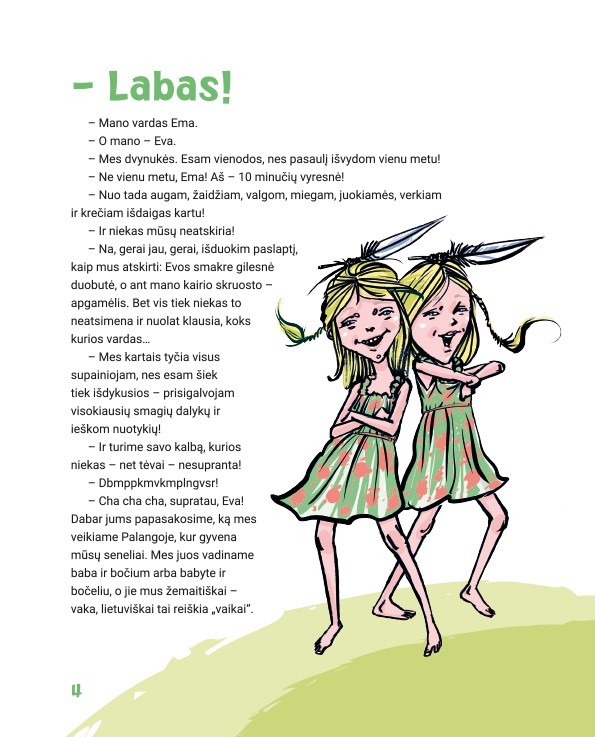 – Labas!

– Mano vardas Ema.

– O mano – Eva.

– Mes dvynukės. Esam vienodos, nes pasaulį išvydom vienu metu!

– Ne vienu metu, Ema! Aš – 10 minučių vyresnė!

– Nuo tada augam, žaidžiam, valgom, miegam, juokiamės, verkiam ir krečiam išdaigas kartu!

– Ir niekas mūsų neatskiria!

– Na, gerai jau, gerai, išduokim paslaptį, kaip mus atskirti: Evos smakre gilesnė duobutė, o ant mano kairio skruosto – apgamėlis. Bet vis tiek niekas to neatsimena ir nuolat klausia, koks kurios vardas...

– Mes kartais tyčia visus supainiojam, nes esam šiek tiek išdykusios – prisigalvojam visokiausių smagių dalykų ir ieškom nuotykių!

– Ir turime savo kalbą, kurios niekas – net tėvai – nesupranta!

– Dbmppkmvkmplngvsr!

– Cha cha cha, supratau, Eva! Dabar jums papasakosime, ką mes veikiame Palangoje, kur gyvena mūsų seneliai. Mes juos vadiname baba ir bočium arba babyte ir bočeliu, o jie mus žemaitiškai – vaka, lietuviškai tai reiškia „vaikai".

4